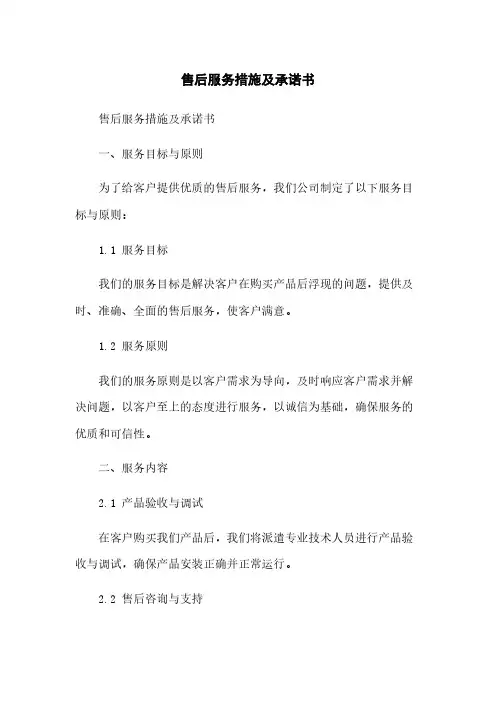 售后服务措施及承诺书

售后服务措施及承诺书

一、服务目标与原则

为了给客户提供优质的售后服务，我们公司制定了以下服务目标与原则：

1.1 服务目标

我们的服务目标是解决客户在购买产品后浮现的问题，提供及时、准确、全面的售后服务，使客户满意。

1.2 服务原则

我们的服务原则是以客户需求为导向，及时响应客户需求并解决问题，以客户至上的态度进行服务，以诚信为基础，确保服务的优质和可信性。

二、服务内容

2.1 产品验收与调试

在客户购买我们产品后，我们将派遣专业技术人员进行产品验收与调试，确保产品安装正确并正常运行。

2.2 售后咨询与支持